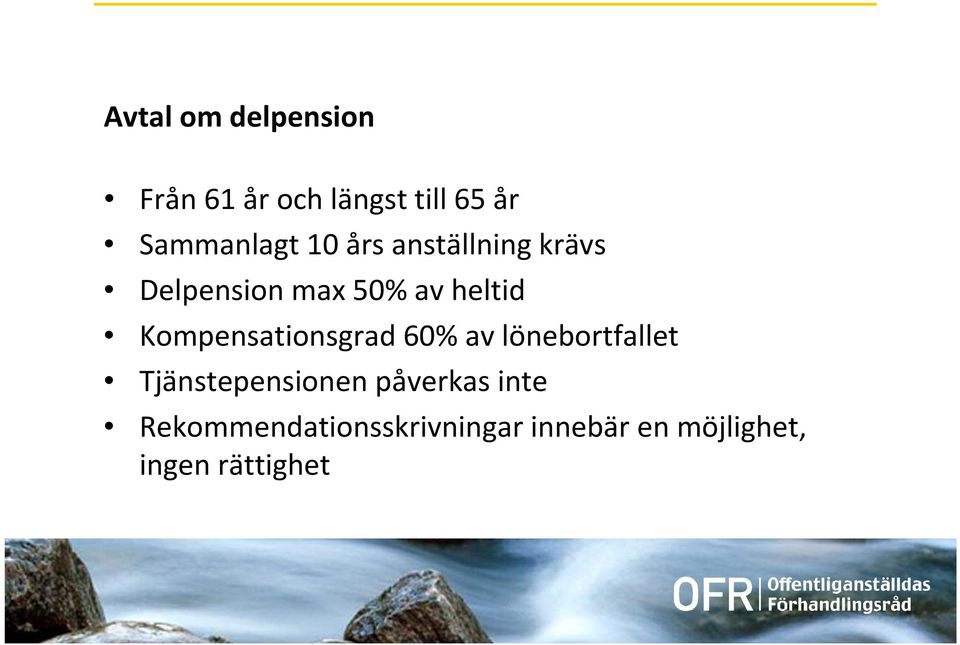 Avtal om delpension

• Från 61 år och längst till 65 år
• Sammanlagt 10 års anställning krävs
• Delpension max 50% av heltid
• Kompensationsgrad 60% av lönebortfallet
• Tjänstepensionen påverkas inte
• Rekommendationsskrivningar innebär en möjlighet, ingen rättighet

OFR Offentliganställdas Förhandlingsråd